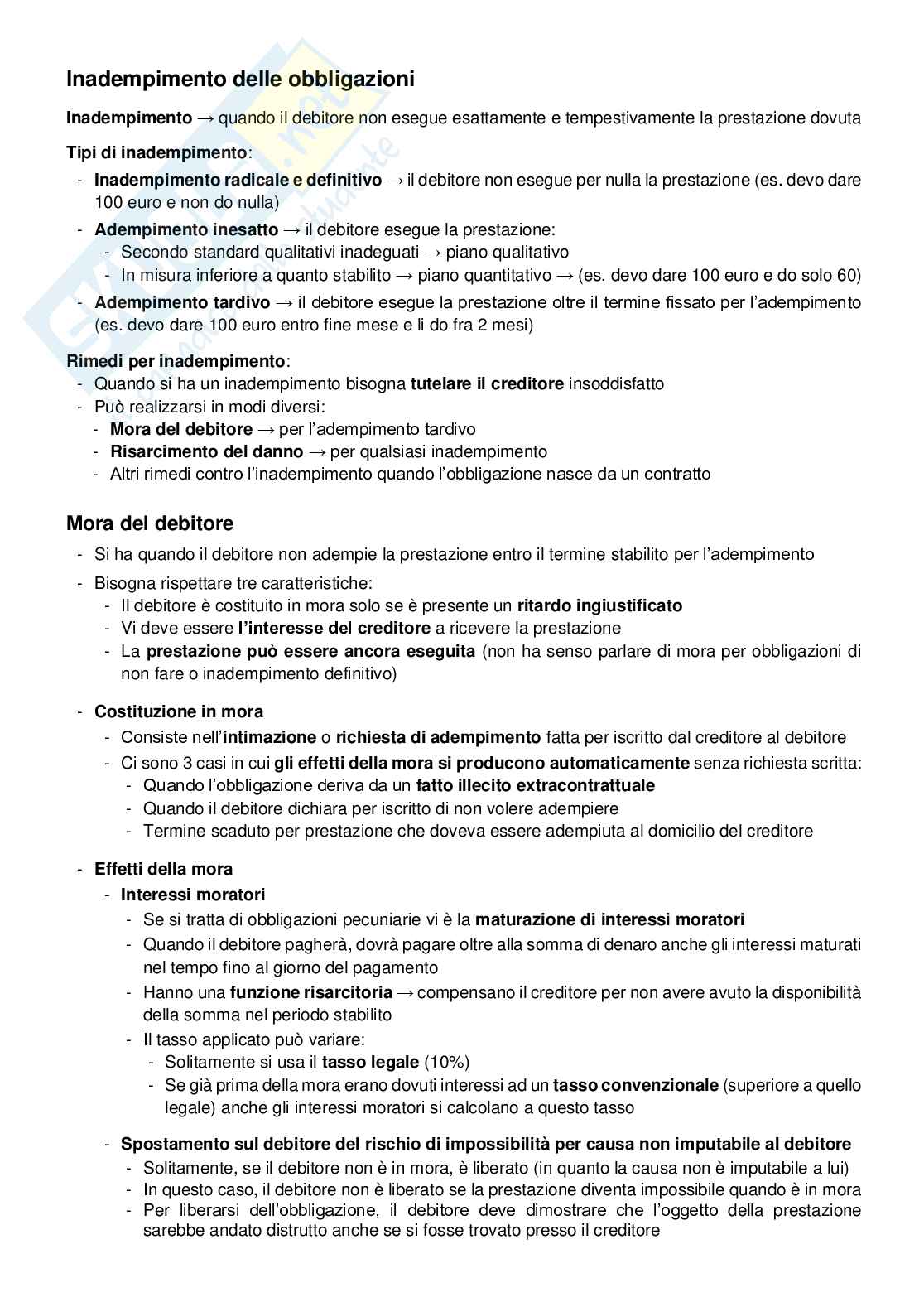 Inadempimento delle obbligazioni

Inadempimento → quando il debitore non esegue esattamente e tempestivamente la prestazione dovuta

Tipi di inadempimento:
- Inadempimento radicale e definitivo → il debitore non esegue per nulla la prestazione (es. devo dare 100 euro e non do nulla)
- Adempimento inesatto → il debitore esegue la prestazione:
  - Secondo standard qualitativi inadeguati → piano qualitativo
  - In misura inferiore a quanto stabilito → piano quantitativo → (es. devo dare 100 euro e do solo 60)
- Adempimento tardivo → il debitore esegue la prestazione oltre il termine fissato per l'adempimento (es. devo dare 100 euro entro fine mese e li do fra 2 mesi)

Rimedi per inadempimento:
- Quando si ha un inadempimento bisogna tutelare il creditore insoddisfatto
- Può realizzarsi in modi diversi:
  - Mora del debitore → per l'adempimento tardivo
  - Risarcimento del danno → per qualsiasi inadempimento
  - Altri rimedi contro l'inadempimento quando l'obbligazione nasce da un contratto

Mora del debitore
- Si ha quando il debitore non adempie la prestazione entro il termine stabilito per l'adempimento
- Bisogna rispettare tre caratteristiche:
  - Il debitore è costituito in mora solo se è presente un ritardo ingiustificato
  - Vi deve essere l'interesse del creditore a ricevere la prestazione
  - La prestazione può essere ancora eseguita (non ha senso parlare di mora per obbligazioni di non fare o inadempimento definitivo)

- Costituzione in mora
  - Consiste nell'intimazione o richiesta di adempimento fatta per iscritto dal creditore al debitore
  - Ci sono 3 casi in cui gli effetti della mora si producono automaticamente senza richiesta scritta:
    - Quando l'obbligazione deriva da un fatto illecito extracontrattuale
    - Quando il debitore dichiara per iscritto di non volere adempiere
    - Termine scaduto per prestazione che doveva essere adempiuta al domicilio del creditore

- Effetti della mora
  - Interessi moratori
    - Se si tratta di obbligazioni pecuniarie vi è la maturazione di interessi moratori
    - Quando il debitore pagherà, dovrà pagare oltre alla somma di denaro anche gli interessi maturati nel tempo fino al giorno del pagamento
    - Hanno una funzione risarcitoria → compensano il creditore per non avere avuto la disponibilità della somma nel periodo stabilito
    - Il tasso applicato può variare:
      - Solitamente si usa il tasso legale (10%)
      - Se già prima della mora erano dovuti interessi ad un tasso convenzionale (superiore a quello legale) anche gli interessi moratori si calcolano a questo tasso

  - Spostamento sul debitore del rischio di impossibilità per causa non imputabile al debitore
    - Solitamente, se il debitore non è in mora, è liberato (in quanto la causa non è imputabile a lui)
    - In questo caso, il debitore non è liberato se la prestazione diventa impossibile quando è in mora
    - Per liberarsi dell'obbligazione, il debitore deve dimostrare che l'oggetto della prestazione sarebbe andato distrutto anche se si fosse trovato presso il creditore